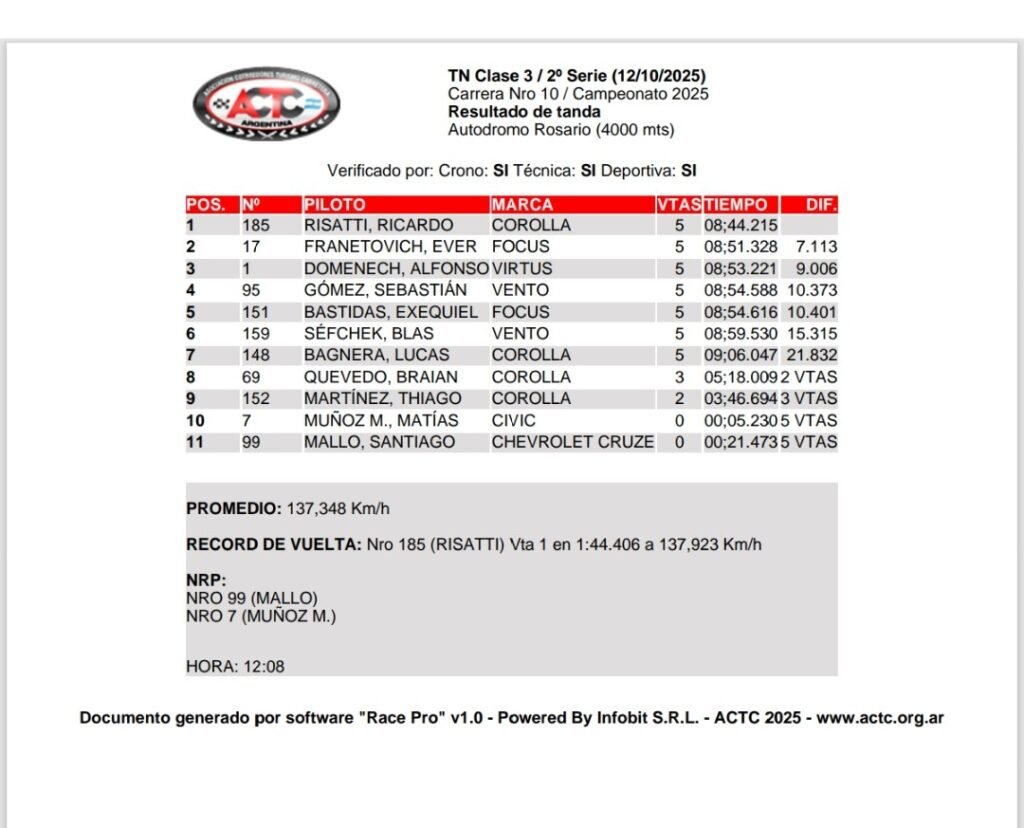 ASOCIACION CORREDORES TURISMO CARRETERA
ACTC
ARGENTINA

TN Clase 3 / 2º Serie (12/10/2025)
Carrera Nro 10 / Campeonato 2025
Resultado de tanda
Autodromo Rosario (4000 mts)

Verificado por: Crono: SI Técnica: SI Deportiva: SI

| POS. | Nº | PILOTO | MARCA | VTAS | TIEMPO | DIF. |
|---|---|---|---|---|---|---|
| 1 | 185 | RISATTI, RICARDO | COROLLA | 5 | 08;44.215 | |
| 2 | 17 | FRANETOVICH, EVER | FOCUS | 5 | 08;51.328 | 7.113 |
| 3 | 1 | DOMENECH, ALFONSO | VIRTUS | 5 | 08;53.221 | 9.006 |
| 4 | 95 | GÓMEZ, SEBASTIÁN | VENTO | 5 | 08;54.588 | 10.373 |
| 5 | 151 | BASTIDAS, EXEQUIEL | FOCUS | 5 | 08;54.616 | 10.401 |
| 6 | 159 | SÉFCHEK, BLAS | VENTO | 5 | 08;59.530 | 15.315 |
| 7 | 148 | BAGNERA, LUCAS | COROLLA | 5 | 09;06.047 | 21.832 |
| 8 | 69 | QUEVEDO, BRAIAN | COROLLA | 3 | 05;18.009 | 2 VTAS |
| 9 | 152 | MARTÍNEZ, THIAGO | COROLLA | 2 | 03;46.694 | 3 VTAS |
| 10 | 7 | MUÑOZ M., MATÍAS | CIVIC | 0 | 00;05.230 | 5 VTAS |
| 11 | 99 | MALLO, SANTIAGO | CHEVROLET CRUZE | 0 | 00;21.473 | 5 VTAS |

PROMEDIO: 137,348 Km/h

RECORD DE VUELTA: Nro 185 (RISATTI) Vta 1 en 1:44.406 a 137,923 Km/h

NRP:
NRO 99 (MALLO)
NRO 7 (MUÑOZ M.)

HORA: 12:08

Documento generado por software "Race Pro" v1.0 - Powered By Infobit S.R.L. - ACTC 2025 - www.actc.org.ar